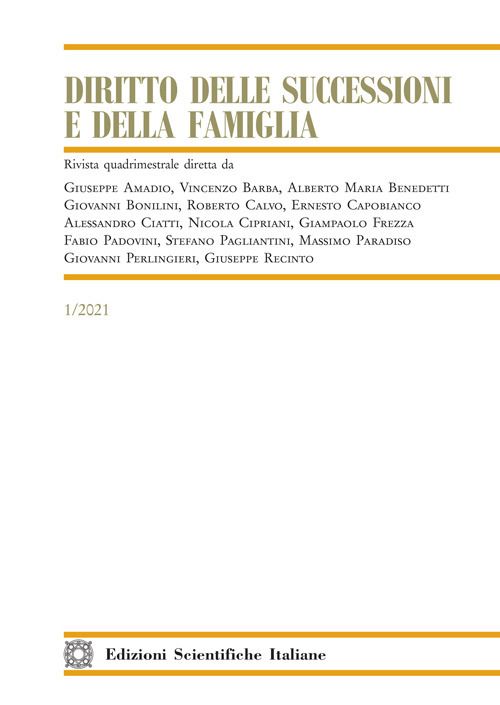 DIRITTO DELLE SUCCESSIONI E DELLA FAMIGLIA

Rivista quadrimestrale diretta da

Giuseppe Amadio, Vincenzo Barba, Alberto Maria Benedetti Giovanni Bonilini, Roberto Calvo, Ernesto Capobianco Alessandro Ciatti, Nicola Cipriani, Giampaolo Frezza Fabio Padovini, Stefano Pagliantini, Massimo Paradiso Giovanni Perlingieri, Giuseppe Recinto

1/2021

Edizioni Scientifiche Italiane